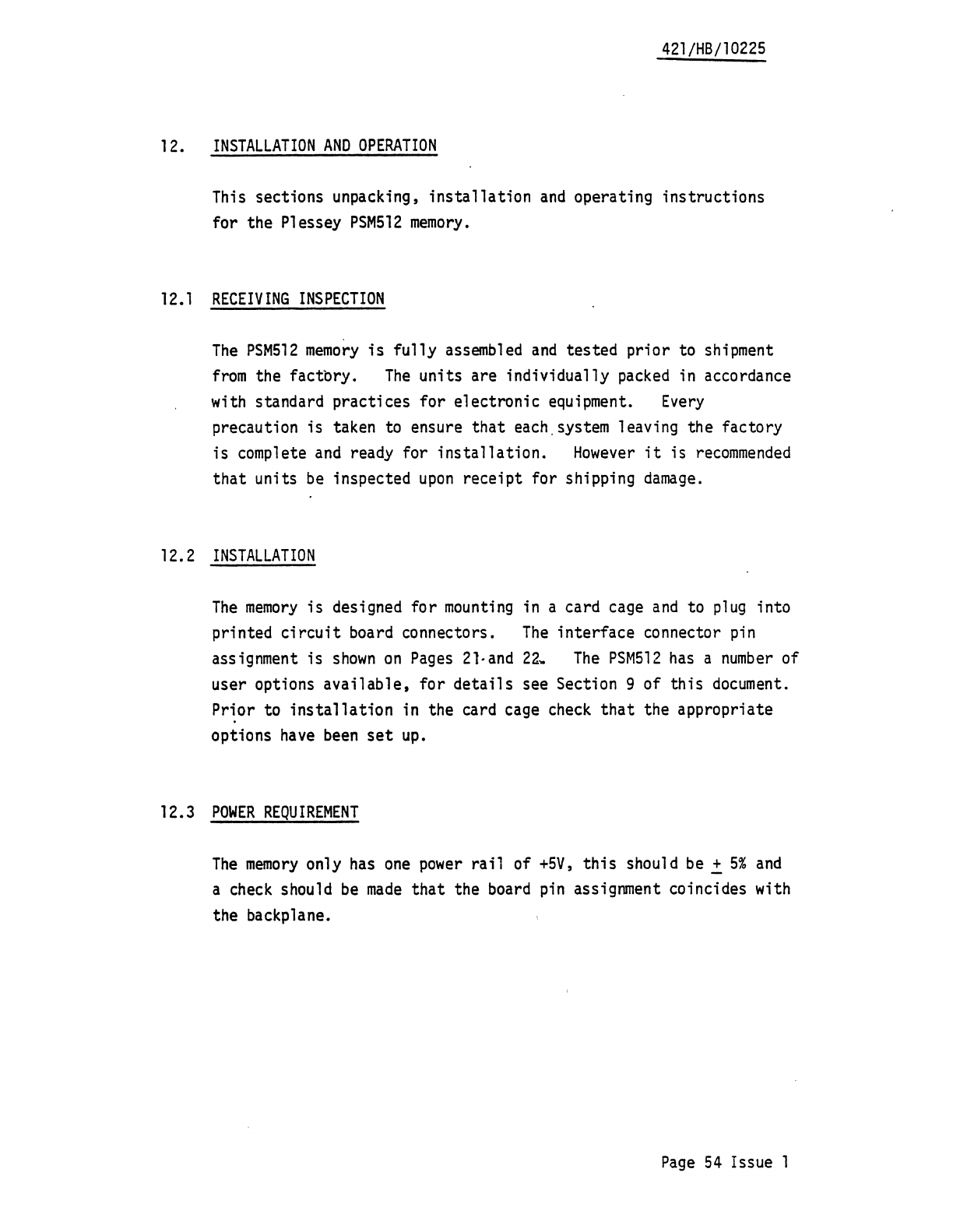 421/HB/10225

12. INSTALLATION AND OPERATION

This sections unpacking, installation and operating instructions for the Plessey PSM512 memory.

12.1 RECEIVING INSPECTION

The PSM512 memory is fully assembled and tested prior to shipment from the factory. The units are individually packed in accordance with standard practices for electronic equipment. Every precaution is taken to ensure that each system leaving the factory is complete and ready for installation. However it is recommended that units be inspected upon receipt for shipping damage.

12.2 INSTALLATION

The memory is designed for mounting in a card cage and to plug into printed circuit board connectors. The interface connector pin assignment is shown on Pages 21 and 22. The PSM512 has a number of user options available, for details see Section 9 of this document. Prior to installation in the card cage check that the appropriate options have been set up.

12.3 POWER REQUIREMENT

The memory only has one power rail of +5V, this should be $\pm$ 5% and a check should be made that the board pin assignment coincides with the backplane.

Page 54 Issue 1